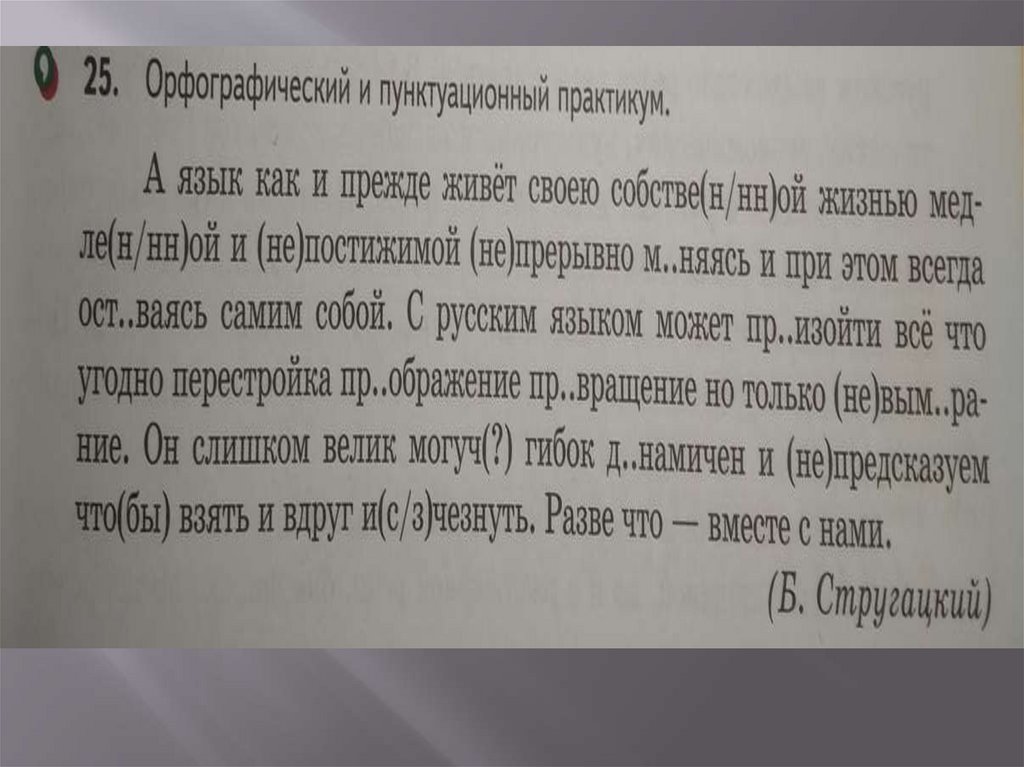 25. Орфографический и пунктуационный практикум.

А язык как и прежде живёт своею собстве(н/нн)ой жизнью медле(н/нн)ой и (не)постижимой (не)прерывно м..няясь и при этом всегда ост..ваясь самим собой. С русским языком может пр..изойти всё что угодно перестройка пр..ображение пр..вращение но только (не)вым..рание. Он слишком велик могуч(?) гибок д..намичен и (не)предсказуем что(бы) взять и вдруг и(с/з)чезнуть. Разве что — вместе с нами.

(Б. Стругацкий)